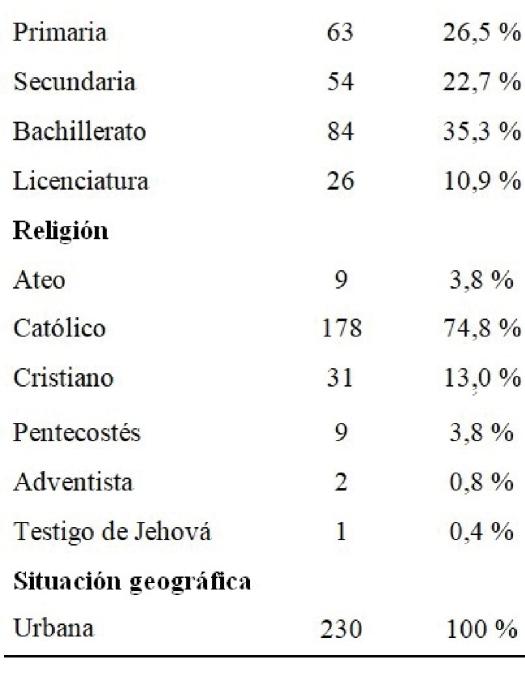 | Primaria | 63 | 26,5 % |
|---|---|---|
| Secundaria | 54 | 22,7 % |
| Bachillerato | 84 | 35,3 % |
| Licenciatura | 26 | 10,9 % |
| Religión | | |
| Ateo | 9 | 3,8 % |
| Católico | 178 | 74,8 % |
| Cristiano | 31 | 13,0 % |
| Pentecostés | 9 | 3,8 % |
| Adventista | 2 | 0,8 % |
| Testigo de Jehová | 1 | 0,4 % |
| Situación geográfica | | |
| Urbana | 230 | 100 % |